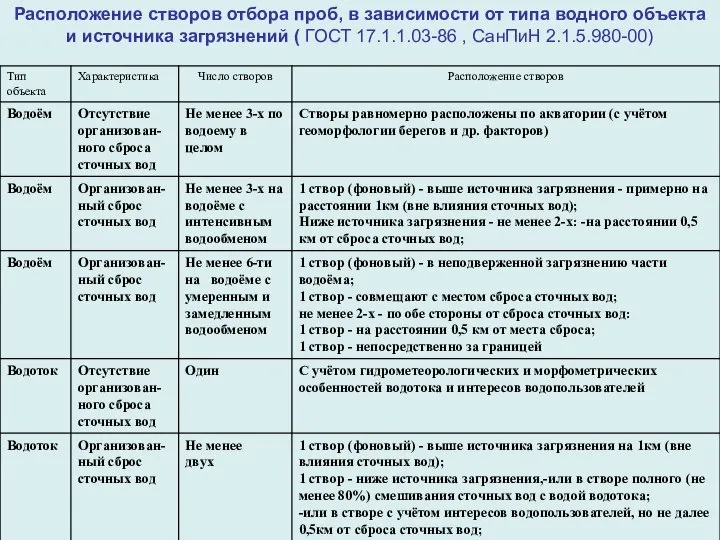 Расположение створов отбора проб, в зависимости от типа водного объекта и источника загрязнений ( ГОСТ 17.1.1.03-86 , СанПиН 2.1.5.980-00)

| Тип объекта | Характеристика | Число створов | Расположение створов |
|---|---|---|---|
| Водоём | Отсутствие организованного сброса сточных вод | Не менее 3-х по водоему в целом | Створы равномерно расположены по акватории (с учётом геоморфологии берегов и др. факторов) |
| Водоём | Организованный сброс сточных вод | Не менее 3-х на водоёме с интенсивным водообменом | 1 створ (фоновый) - выше источника загрязнения - примерно на расстоянии 1км (вне влияния сточных вод); Ниже источника загрязнения - не менее 2-х: -на расстоянии 0,5 км от сброса сточных вод; |
| Водоём | Организованный сброс сточных вод | Не менее 6-ти на водоёме с умеренным и замедленным водообменом | 1 створ (фоновый) - в неподверженной загрязнению части водоёма; 1 створ - совмещают с местом сброса сточных вод; не менее 2-х - по обе стороны от сброса сточных вод: 1 створ - на расстоянии 0,5 км от места сброса; 1 створ - непосредственно за границей |
| Водоток | Отсутствие организованного сброса сточных вод | Один | С учётом гидрометеорологических и морфометрических особенностей водотока и интересов водопользователей |
| Водоток | Организованный сброс сточных вод | Не менее двух | 1 створ (фоновый) - выше источника загрязнения на 1км (вне влияния сточных вод); 1 створ - ниже источника загрязнения,-или в створе полного (не менее 80%) смешивания сточных вод с водой водотока; -или в створе с учётом интересов водопользователей, но не далее 0,5км от сброса сточных вод; |